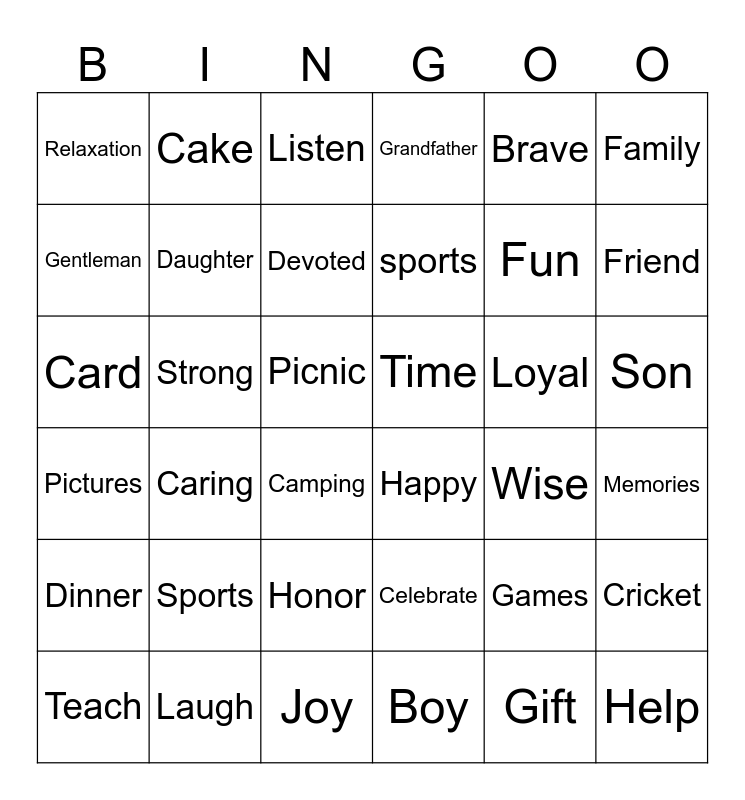 | B | I | N | G | O | O |
|---|---|---|---|---|---|
| Relaxation | Cake | Listen | Grandfather | Brave | Family |
| Gentleman | Daughter | Devoted | sports | Fun | Friend |
| Card | Strong | Picnic | Time | Loyal | Son |
| Pictures | Caring | Camping | Happy | Wise | Memories |
| Dinner | Sports | Honor | Celebrate | Games | Cricket |
| Teach | Laugh | Joy | Boy | Gift | Help |